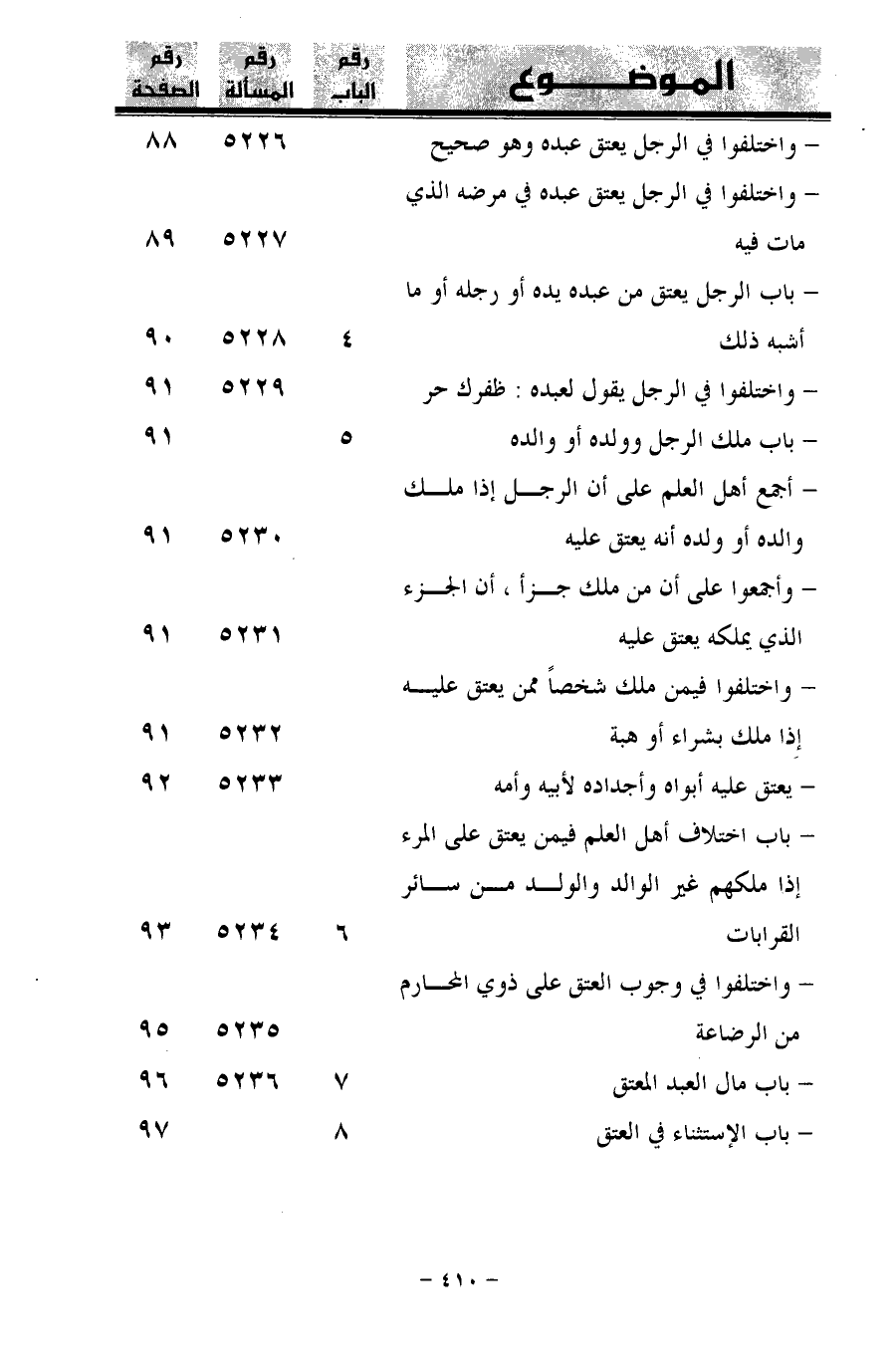 | الموضوع | رقم الباب | رقم المسألة | رقم الصفحة |
|---|---|---|---|
| – واختلفوا في الرجل يعتق عبده وهو صحيح | | ٥٢٢٦ | ٨٨ |
| – واختلفوا في الرجل يعتق عبده في مرضه الذي مات فيه | | ٥٢٢٧ | ٨٩ |
| – باب الرجل يعتق من عبده يده أو رجله أو ما أشبه ذلك | ٤ | ٥٢٢٨ | ٩٠ |
| – واختلفوا في الرجل يقول لعبده : ظفرك حر | | ٥٢٢٩ | ٩١ |
| – باب ملك الرجل وولده أو والده | ٥ | | ٩١ |
| – أجمع أهل العلم على أن الرجل إذا ملك والده أو ولده أنه يعتق عليه | | ٥٢٣٠ | ٩١ |
| – وأجمعوا على أن من ملك جزأ ، أن الجزء الذي يملكه يعتق عليه | | ٥٢٣١ | ٩١ |
| – واختلفوا فيمن ملك شخصاً ممن يعتق عليه إذا ملك بشراء أو هبة | | ٥٢٣٢ | ٩١ |
| – يعتق عليه أبواه وأجداده لأبيه وأمه | | ٥٢٣٣ | ٩٢ |
| – باب اختلاف أهل العلم فيمن يعتق على المرء إذا ملكهم غير الوالد والولد من سائر القرابات | ٦ | ٥٢٣٤ | ٩٣ |
| – واختلفوا في وجوب العتق على ذوي المحارم من الرضاعة | | ٥٢٣٥ | ٩٥ |
| – باب مال العبد المعتق | ٧ | ٥٢٣٦ | ٩٦ |
| – باب الإستثناء في العتق | ٨ | | ٩٧ |

– ٤١٠ –